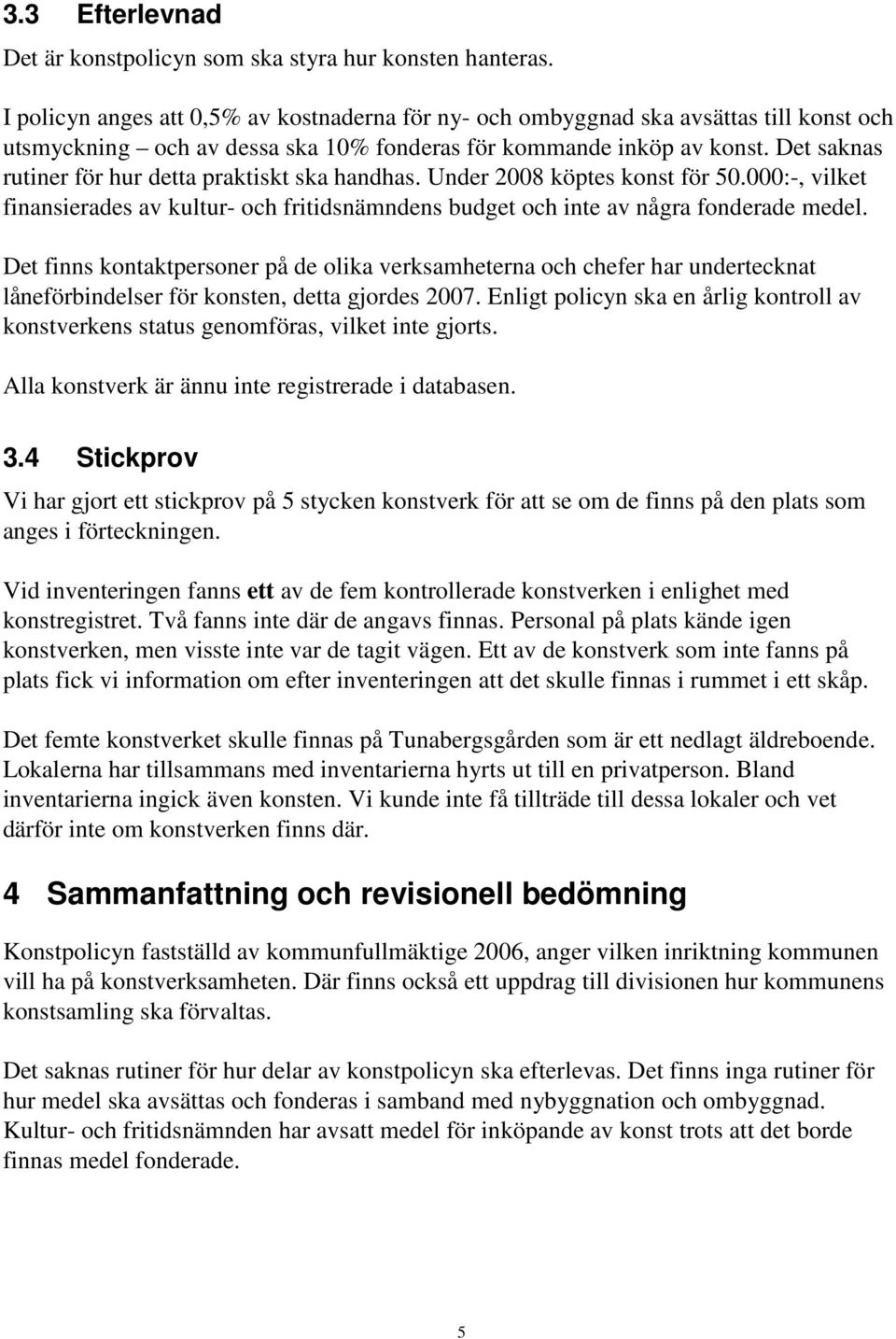 3.3 Efterlevnad

Det är konstpolicyn som ska styra hur konsten hanteras.

I policyn anges att 0,5% av kostnaderna för ny- och ombyggnad ska avsättas till konst och utsmyckning – och av dessa ska 10% fonderas för kommande inköp av konst. Det saknas rutiner för hur detta praktiskt ska handhas. Under 2008 köptes konst för 50.000:-, vilket finansierades av kultur- och fritidsnämndens budget och inte av några fonderade medel.

Det finns kontaktpersoner på de olika verksamheterna och chefer har undertecknat låneförbindelser för konsten, detta gjordes 2007. Enligt policyn ska en årlig kontroll av konstverkens status genomföras, vilket inte gjorts.

Alla konstverk är ännu inte registrerade i databasen.

3.4 Stickprov

Vi har gjort ett stickprov på 5 stycken konstverk för att se om de finns på den plats som anges i förteckningen.

Vid inventeringen fanns ett av de fem kontrollerade konstverken i enlighet med konstregistret. Två fanns inte där de angavs finnas. Personal på plats kände igen konstverken, men visste inte var de tagit vägen. Ett av de konstverk som inte fanns på plats fick vi information om efter inventeringen att det skulle finnas i rummet i ett skåp.

Det femte konstverket skulle finnas på Tunabergsgården som är ett nedlagt äldreboende. Lokalerna har tillsammans med inventarierna hyrts ut till en privatperson. Bland inventarierna ingick även konsten. Vi kunde inte få tillträde till dessa lokaler och vet därför inte om konstverken finns där.

4 Sammanfattning och revisionell bedömning

Konstpolicyn fastställd av kommunfullmäktige 2006, anger vilken inriktning kommunen vill ha på konstverksamheten. Där finns också ett uppdrag till divisionen hur kommunens konstsamling ska förvaltas.

Det saknas rutiner för hur delar av konstpolicyn ska efterlevas. Det finns inga rutiner för hur medel ska avsättas och fonderas i samband med nybyggnation och ombyggnad. Kultur- och fritidsnämnden har avsatt medel för inköpande av konst trots att det borde finnas medel fonderade.

5